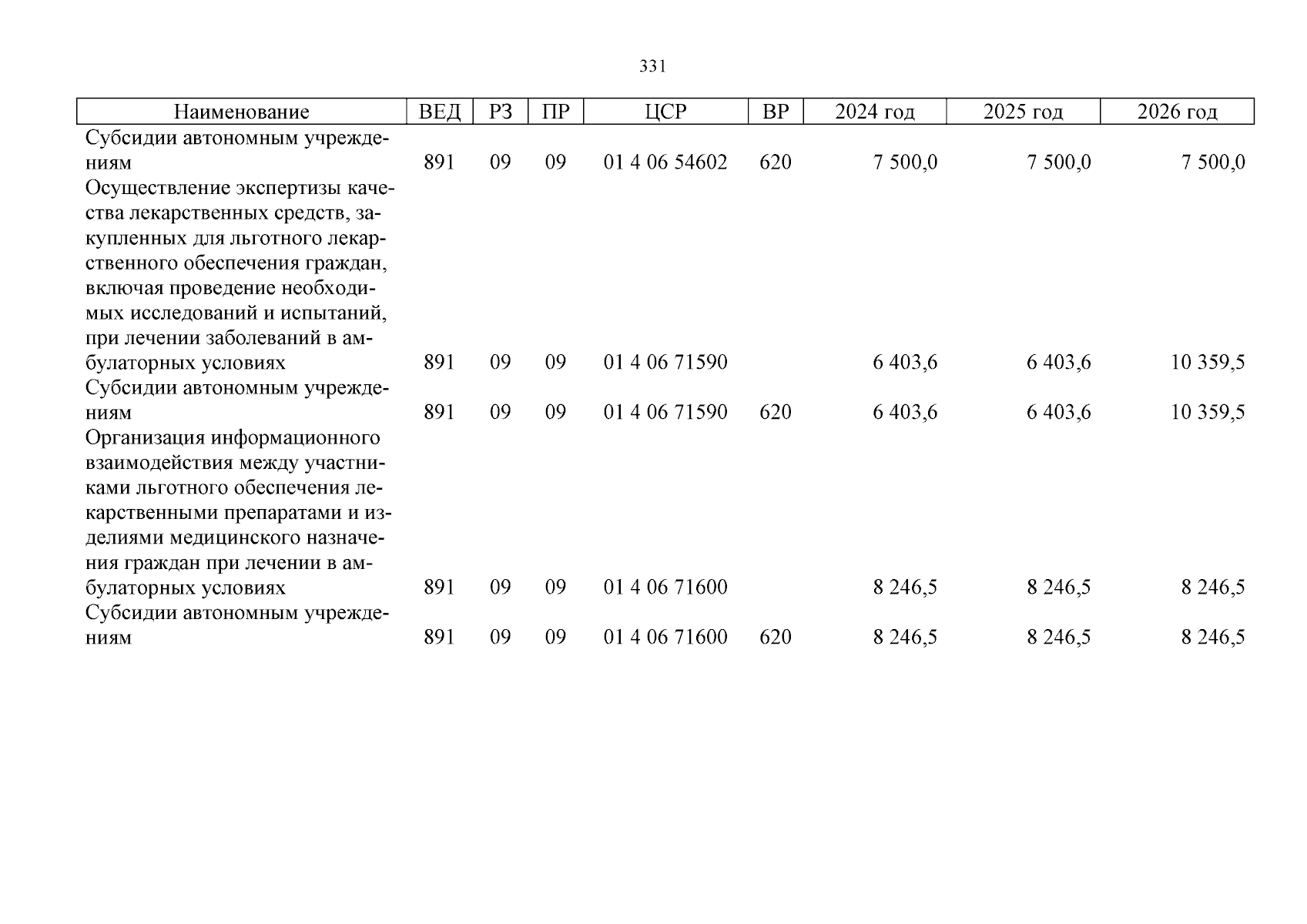 331

| Наименование | ВЕД | РЗ | ПР | ЦСР | ВР | 2024 год | 2025 год | 2026 год |
|---|---|---|---|---|---|---|---|---|
| Субсидии автономным учреждениям | 891 | 09 | 09 | 01 4 06 54602 | 620 | 7 500,0 | 7 500,0 | 7 500,0 |
| Осуществление экспертизы качества лекарственных средств, закупленных для льготного лекарственного обеспечения граждан, включая проведение необходимых исследований и испытаний, при лечении заболеваний в амбулаторных условиях | 891 | 09 | 09 | 01 4 06 71590 | | 6 403,6 | 6 403,6 | 10 359,5 |
| Субсидии автономным учреждениям | 891 | 09 | 09 | 01 4 06 71590 | 620 | 6 403,6 | 6 403,6 | 10 359,5 |
| Организация информационного взаимодействия между участниками льготного обеспечения лекарственными препаратами и изделиями медицинского назначения граждан при лечении в амбулаторных условиях | 891 | 09 | 09 | 01 4 06 71600 | | 8 246,5 | 8 246,5 | 8 246,5 |
| Субсидии автономным учреждениям | 891 | 09 | 09 | 01 4 06 71600 | 620 | 8 246,5 | 8 246,5 | 8 246,5 |